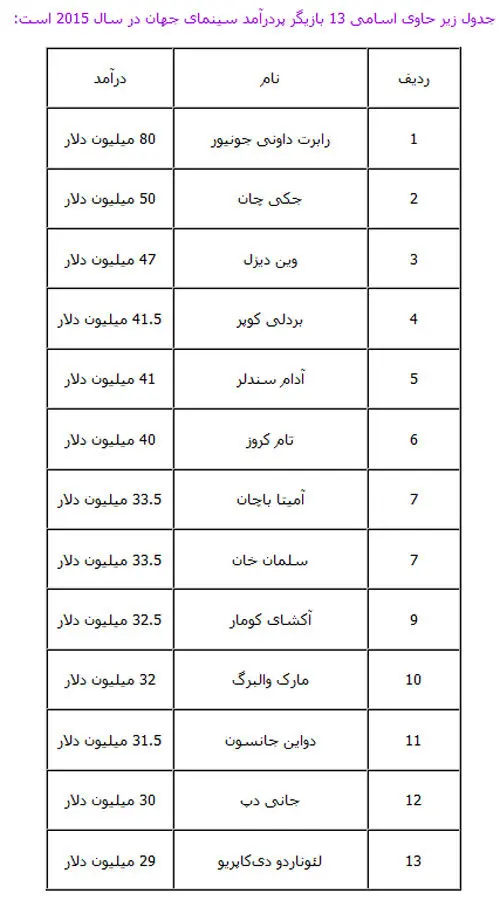 جدول زیر حاوی اسامی 13 بازیگر پردرآمد سینمای جهان در سال 2015 است:

| ردیف | نام | درآمد |
|---|---|---|
| 1 | رابرت داونی جونیور | 80 میلیون دلار |
| 2 | جکی چان | 50 میلیون دلار |
| 3 | وین دیزل | 47 میلیون دلار |
| 4 | بردلی کوپر | 41.5 میلیون دلار |
| 5 | آدام سندلر | 41 میلیون دلار |
| 6 | تام کروز | 40 میلیون دلار |
| 7 | آمیتا باچان | 33.5 میلیون دلار |
| 7 | سلمان خان | 33.5 میلیون دلار |
| 9 | آکشای کومار | 32.5 میلیون دلار |
| 10 | مارک والبرگ | 32 میلیون دلار |
| 11 | دواین جانسون | 31.5 میلیون دلار |
| 12 | جانی دپ | 30 میلیون دلار |
| 13 | لئوناردو دی‌کاپریو | 29 میلیون دلار |